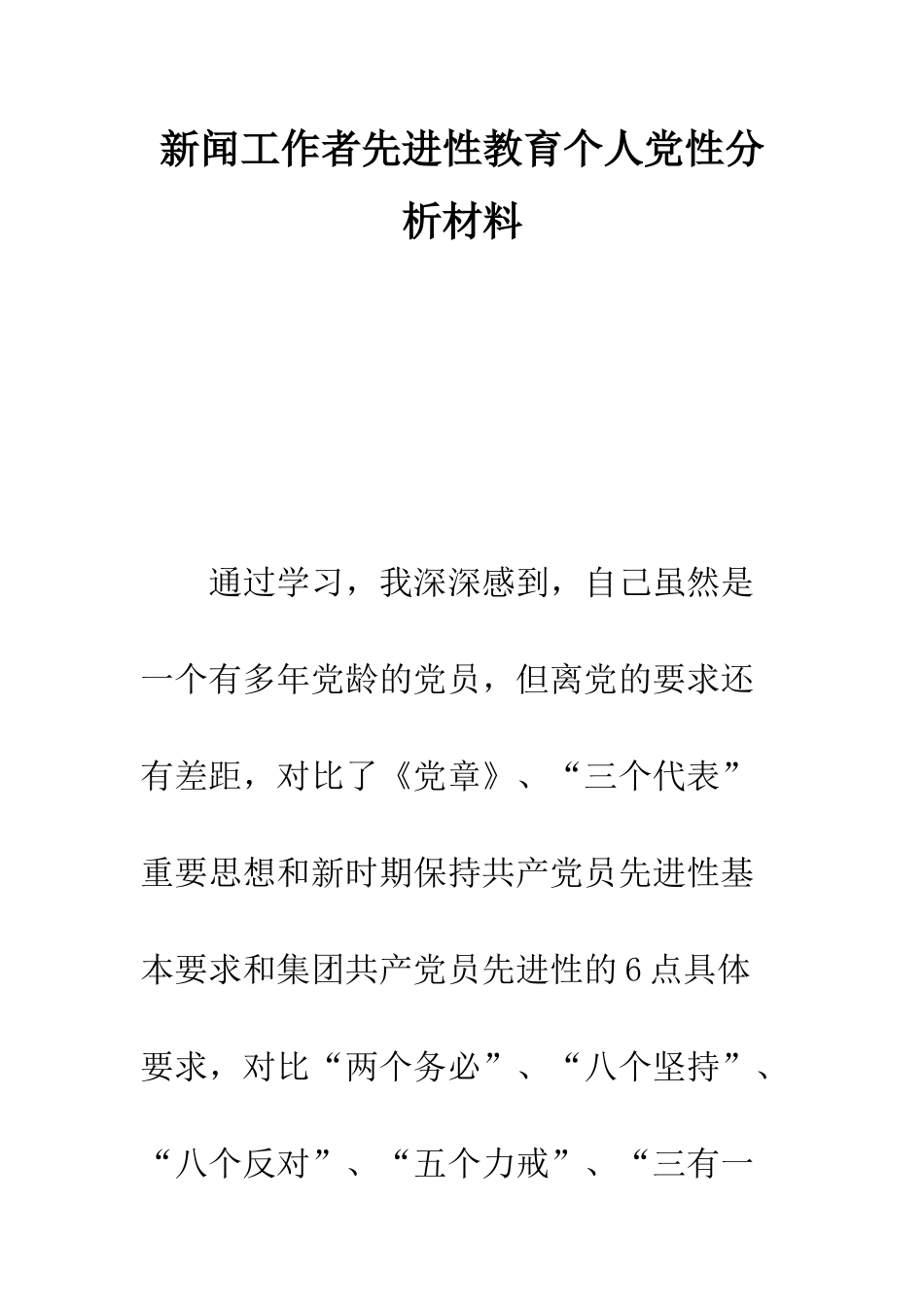 新闻工作者先进性教育个人党性分析材料

通过学习，我深深感到，自己虽然是一个有多年党龄的党员，但离党的要求还有差距，对比了《党章》、“三个代表”重要思想和新时期保持共产党员先进性基本要求和集团共产党员先进性的6点具体要求，对比“两个务必”、“八个坚持”、“八个反对”、“五个力戒”、“三有一